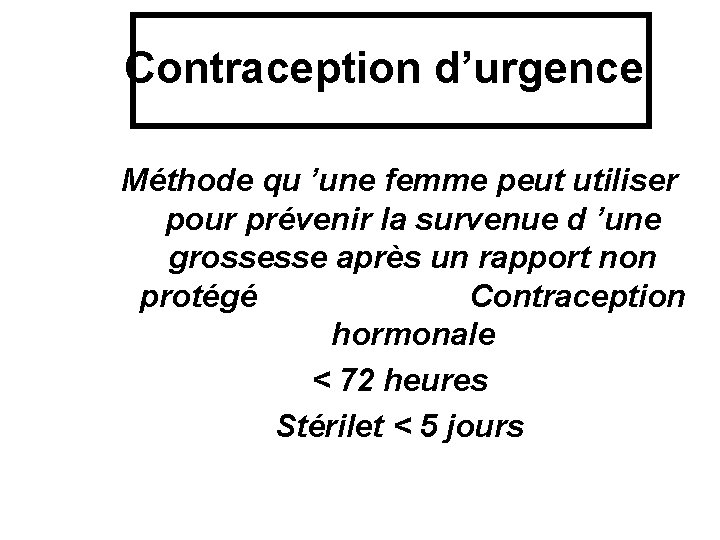 Contraception d'urgence

Méthode qu 'une femme peut utiliser pour prévenir la survenue d 'une grossesse après un rapport non protégé Contraception hormonale

< 72 heures

Stérilet < 5 jours